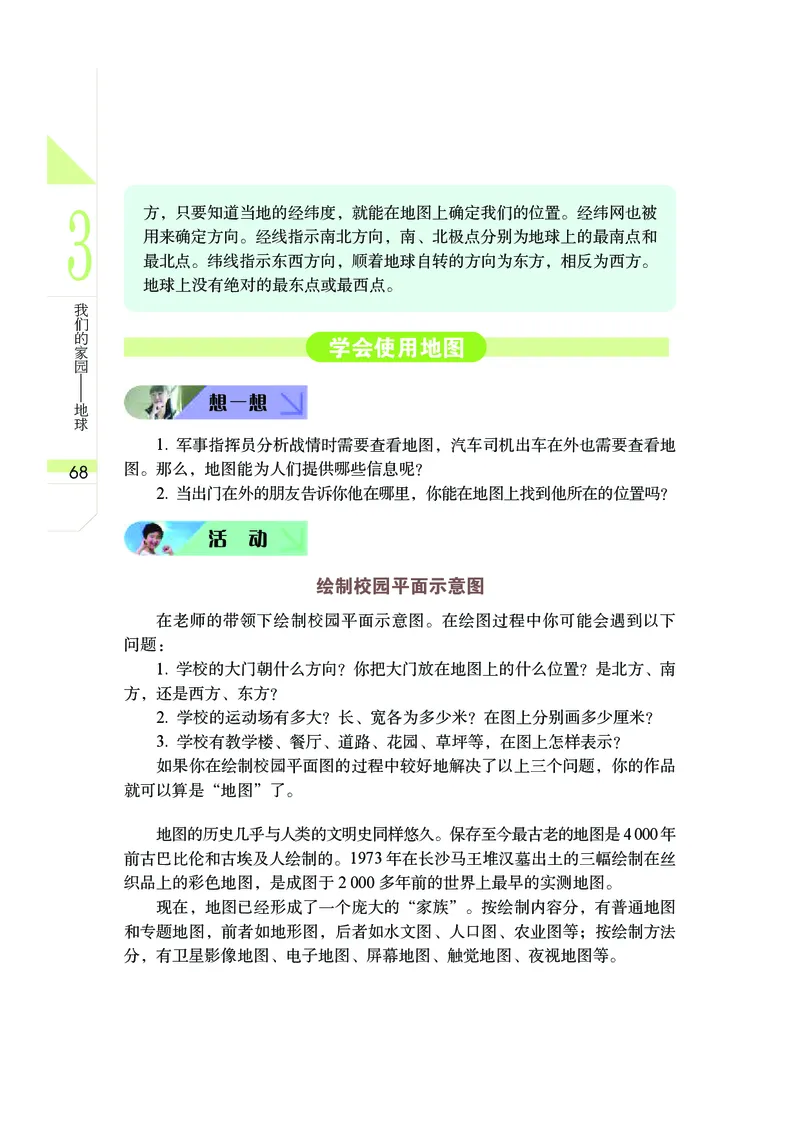 3

我们的家园——地球

68

方，只要知道当地的经纬度，就能在地图上确定我们的位置。经纬网也被用来确定方向。经线指示南北方向，南、北极点分别为地球上的最南点和最北点。纬线指示东西方向，顺着地球自转的方向为东方，相反为西方。地球上没有绝对的最东点或最西点。

学会使用地图

想一想

1. 军事指挥员分析战情时需要查看地图，汽车司机出车在外也需要查看地图。那么，地图能为人们提供哪些信息呢？

2. 当出门在外的朋友告诉你他在哪里，你能在地图上找到他所在的位置吗？

活 动

绘制校园平面示意图

在老师的带领下绘制校园平面示意图。在绘图过程中你可能会遇到以下问题：

1. 学校的大门朝什么方向？你把大门放在地图上的什么位置？是北方、南方，还是西方、东方？

2. 学校的运动场有多大？长、宽各为多少米？在图上分别画多少厘米？

3. 学校有教学楼、餐厅、道路、花园、草坪等，在图上怎样表示？

如果你在绘制校园平面图的过程中较好地解决了以上三个问题，你的作品就可以算是“地图”了。

地图的历史几乎与人类的文明史同样悠久。保存至今最古老的地图是4 000年前古巴比伦和古埃及人绘制的。1973年在长沙马王堆汉墓出土的三幅绘制在丝织品上的彩色地图，是成图于2 000多年前的世界上最早的实测地图。

现在，地图已经形成了一个庞大的“家族”。按绘制内容分，有普通地图和专题地图，前者如地形图，后者如水文图、人口图、农业图等；按绘制方法分，有卫星影像地图、电子地图、屏幕地图、触觉地图、夜视地图等。